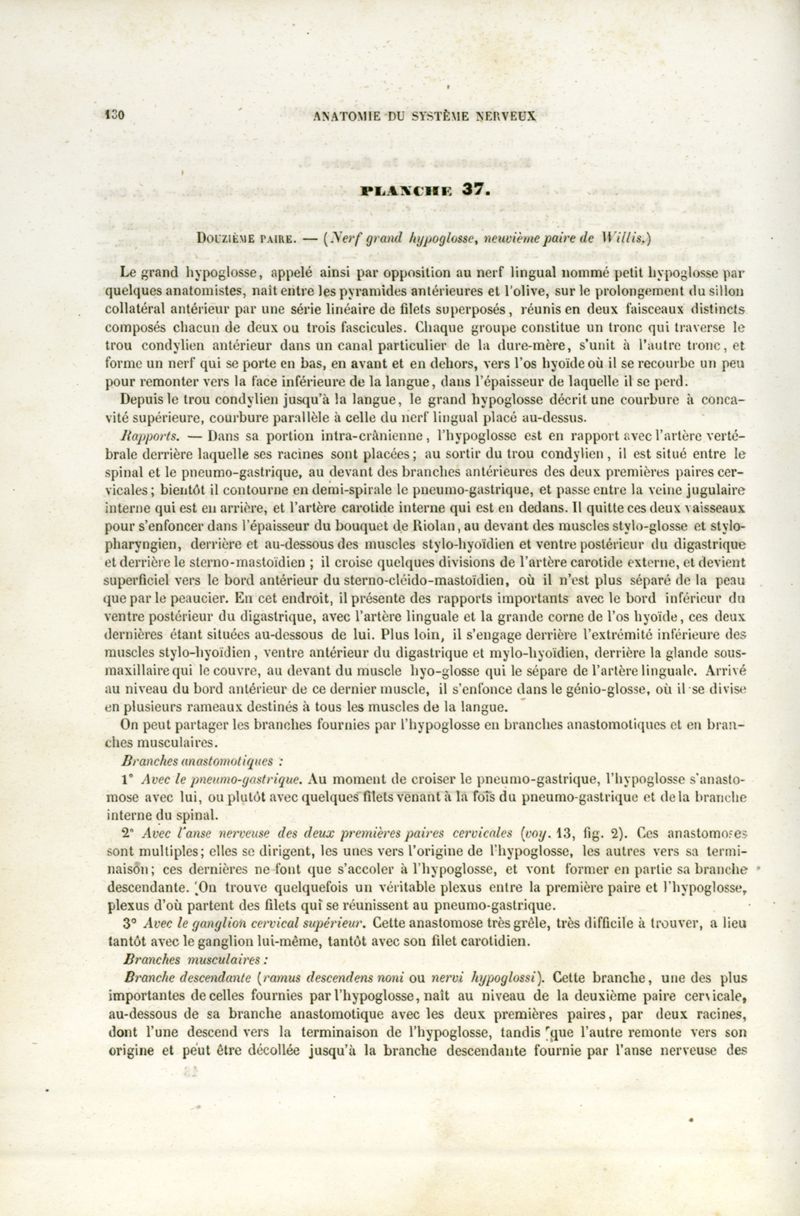 130 ANATOMIE DU SYSTÈME NERVEUX

PLANCHE 37.

DOUZIÈME PAIRE. — (Nerf grand hypoglosse, neuvième paire de Willis.)

Le grand hypoglosse, appelé ainsi par opposition au nerf lingual nommé petit hypoglosse par quelques anatomistes, naît entre les pyramides antérieures et l'olive, sur le prolongement du sillon collatéral antérieur par une série linéaire de filets superposés, réunis en deux faisceaux distincts composés chacun de deux ou trois fascicules. Chaque groupe constitue un tronc qui traverse le trou condylien antérieur dans un canal particulier de la dure-mère, s'unit à l'autre tronc, et forme un nerf qui se porte en bas, en avant et en dehors, vers l'os hyoïde où il se recourbe un peu pour remonter vers la face inférieure de la langue, dans l'épaisseur de laquelle il se perd.

Depuis le trou condylien jusqu'à la langue, le grand hypoglosse décrit une courbure à concavité supérieure, courbure parallèle à celle du nerf lingual placé au-dessus.

Rapports. — Dans sa portion intra-crânienne, l'hypoglosse est en rapport avec l'artère vertébrale derrière laquelle ses racines sont placées; au sortir du trou condylien, il est situé entre le spinal et le pneumo-gastrique, au devant des branches antérieures des deux premières paires cervicales; bientôt il contourne en demi-spirale le pneumo-gastrique, et passe entre la veine jugulaire interne qui est en arrière, et l'artère carotide interne qui est en dedans. Il quitte ces deux vaisseaux pour s'enfoncer dans l'épaisseur du bouquet de Riolan, au devant des muscles stylo-glosse et stylo-pharyngien, derrière et au-dessous des muscles stylo-hyoïdien et ventre postérieur du digastrique et derrière le sterno-mastoïdien ; il croise quelques divisions de l'artère carotide externe, et devient superficiel vers le bord antérieur du sterno-cléido-mastoïdien, où il n'est plus séparé de la peau que par le peaucier. En cet endroit, il présente des rapports importants avec le bord inférieur du ventre postérieur du digastrique, avec l'artère linguale et la grande corne de l'os hyoïde, ces deux dernières étant situées au-dessous de lui. Plus loin, il s'engage derrière l'extrémité inférieure des muscles stylo-hyoïdien, ventre antérieur du digastrique et mylo-hyoïdien, derrière la glande sous-maxillaire qui le couvre, au devant du muscle hyo-glosse qui le sépare de l'artère linguale. Arrivé au niveau du bord antérieur de ce dernier muscle, il s'enfonce dans le génio-glosse, où il se divise en plusieurs rameaux destinés à tous les muscles de la langue.

On peut partager les branches fournies par l'hypoglosse en branches anastomotiques et en branches musculaires.

Branches anastomotiques :

1° Avec le pneumo-gastrique. Au moment de croiser le pneumo-gastrique, l'hypoglosse s'anastomose avec lui, ou plutôt avec quelques filets venant à la fois du pneumo-gastrique et de la branche interne du spinal.

2° Avec l'anse nerveuse des deux premières paires cervicales (voy. 13, fig. 2). Ces anastomoses sont multiples; elles se dirigent, les unes vers l'origine de l'hypoglosse, les autres vers sa terminaison; ces dernières ne font que s'accoler à l'hypoglosse, et vont former en partie sa branche descendante. On trouve quelquefois un véritable plexus entre la première paire et l'hypoglosse, plexus d'où partent des filets qui se réunissent au pneumo-gastrique.

3° Avec le ganglion cervical supérieur. Cette anastomose très grêle, très difficile à trouver, a lieu tantôt avec le ganglion lui-même, tantôt avec son filet carotidien.

Branches musculaires :

Branche descendante (ramus descendens noni ou nervi hypoglossi). Cette branche, une des plus importantes de celles fournies par l'hypoglosse, naît au niveau de la deuxième paire cervicale, au-dessous de sa branche anastomotique avec les deux premières paires, par deux racines, dont l'une descend vers la terminaison de l'hypoglosse, tandis que l'autre remonte vers son origine et peut être décollée jusqu'à la branche descendante fournie par l'anse nerveuse des